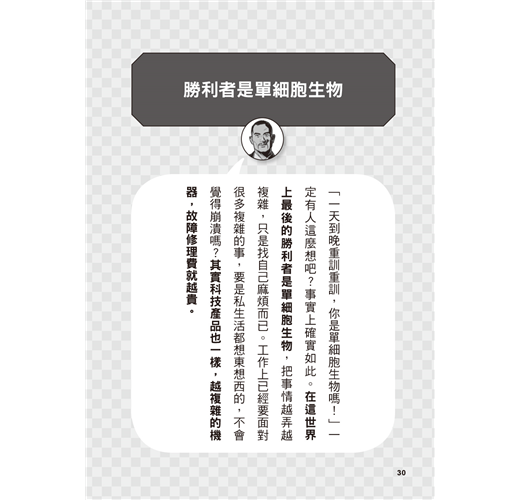 勝利者是單細胞生物

「一天到晚重訓重訓，你是單細胞生物嗎！」一定有人這麼想吧？事實上確實如此。在這世界上最後的勝利者是單細胞生物，把事情越弄越複雜，只是找自己麻煩而已。工作上已經要面對很多複雜的事，要是私生活都想東想西的，不會覺得崩潰嗎？其實科技產品也一樣，越複雜的機器，故障修理費就越貴。

30